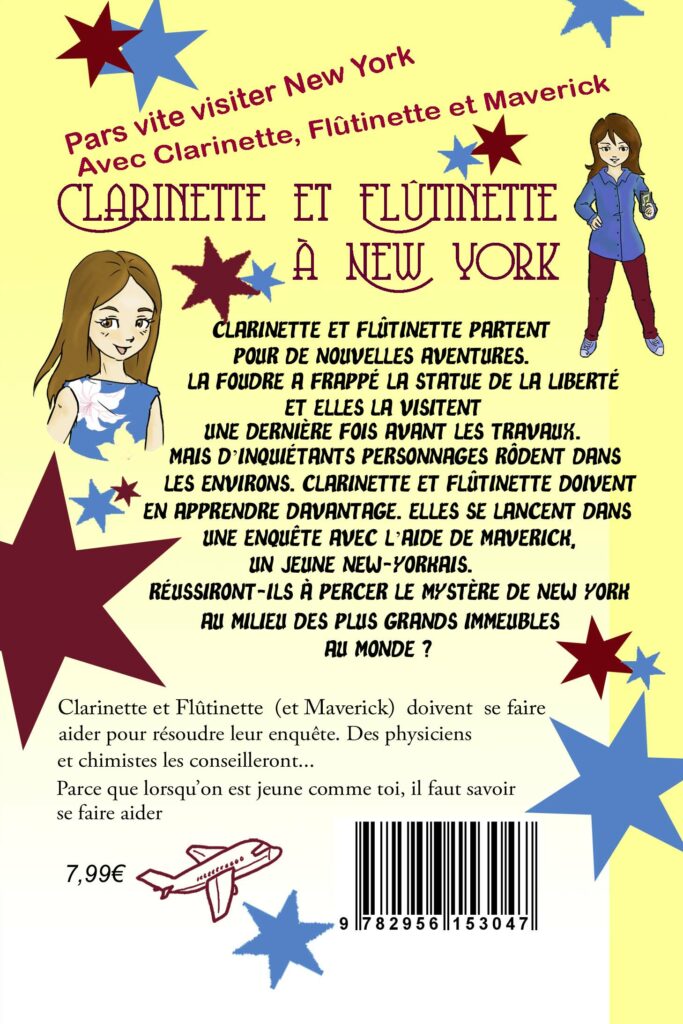 Pars vite visiter New York
Avec Clarinette, Flûtinette et Maverick

CLARINETTE ET FLÛTINETTE À NEW YORK

CLARINETTE ET FLÛTINETTE PARTENT POUR DE NOUVELLES AVENTURES. LA FOUDRE A FRAPPÉ LA STATUE DE LA LIBERTÉ ET ELLES LA VISITENT UNE DERNIÈRE FOIS AVANT LES TRAVAUX. MAIS D'INQUIÉTANTS PERSONNAGES RÔDENT DANS LES ENVIRONS. CLARINETTE ET FLÛTINETTE DOIVENT EN APPRENDRE DAVANTAGE. ELLES SE LANCENT DANS UNE ENQUÊTE AVEC L'AIDE DE MAVERICK, UN JEUNE NEW-YORKAIS. RÉUSSIRONT-ILS À PERCER LE MYSTÈRE DE NEW YORK AU MILIEU DES PLUS GRANDS IMMEUBLES AU MONDE ?

Clarinette et Flûtinette (et Maverick) doivent se faire aider pour résoudre leur enquête. Des physiciens et chimistes les conseilleront...

Parce que lorsqu'on est jeune comme toi, il faut savoir se faire aider

7,99€

9 782956 153047